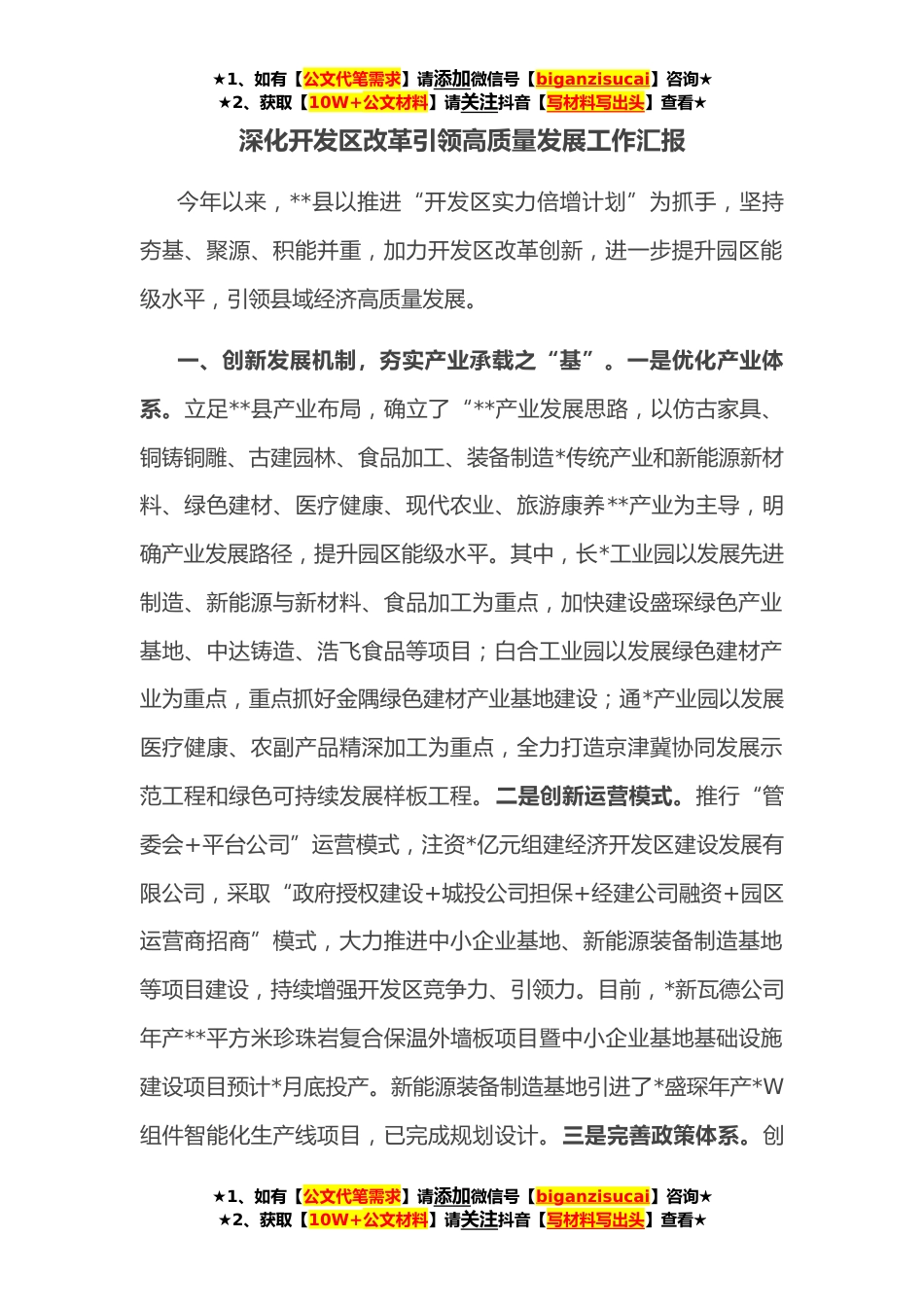 ★1、如有【公文代笔需求】请添加微信号【biganzisucai】咨询★
★2、获取【10W+公文材料】请关注抖音【写材料写出头】查看★

深化开发区改革引领高质量发展工作汇报

今年以来，**县以推进“开发区实力倍增计划”为抓手，坚持夯基、聚源、积能并重，加力开发区改革创新，进一步提升园区能级水平，引领县域经济高质量发展。

一、创新发展机制，夯实产业承载之“基”。一是优化产业体系。立足**县产业布局，确立了“**产业发展思路，以仿古家具、铜铸铜雕、古建园林、食品加工、装备制造*传统产业和新能源新材料、绿色建材、医疗健康、现代农业、旅游康养**产业为主导，明确产业发展路径，提升园区能级水平。其中，长*工业园以发展先进制造、新能源与新材料、食品加工为重点，加快建设盛琛绿色产业基地、中达铸造、浩飞食品等项目；白合工业园以发展绿色建材产业为重点，重点抓好金隅绿色建材产业基地建设；通*产业园以发展医疗健康、农副产品精深加工为重点，全力打造京津冀协同发展示范工程和绿色可持续发展样板工程。二是创新运营模式。推行“管委会+平台公司”运营模式，注资*亿元组建经济开发区建设发展有限公司，采取“政府授权建设+城投公司担保+经建公司融资+园区运营商招商”模式，大力推进中小企业基地、新能源装备制造基地等项目建设，持续增强开发区竞争力、引领力。目前，*新瓦德公司年产**平方米珍珠岩复合保温外墙板项目暨中小企业基地基础设施建设项目预计*月底投产。新能源装备制造基地引进了*盛琛年产*W组件智能化生产线项目，已完成规划设计。三是完善政策体系。创

★1、如有【公文代笔需求】请添加微信号【biganzisucai】咨询★
★2、获取【10W+公文材料】请关注抖音【写材料写出头】查看★